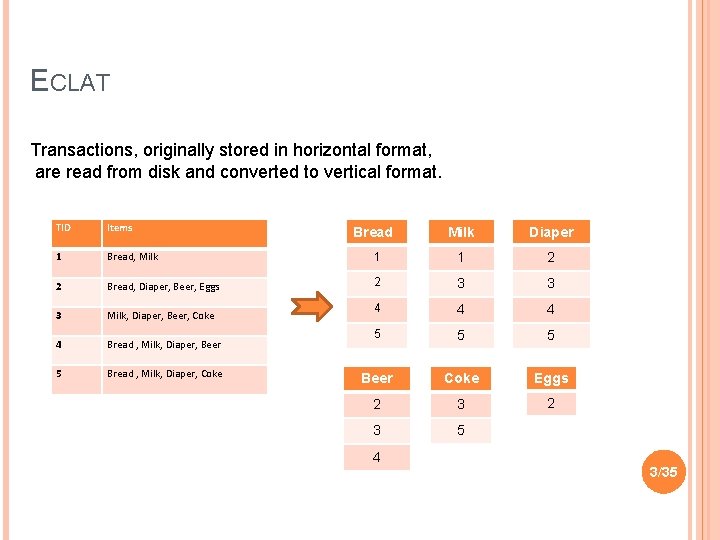 ECLAT

Transactions, originally stored in horizontal format, are read from disk and converted to vertical format.

| TID | Items |
|---|---|
| 1 | Bread, Milk |
| 2 | Bread, Diaper, Beer, Eggs |
| 3 | Milk, Diaper, Beer, Coke |
| 4 | Bread , Milk, Diaper, Beer |
| 5 | Bread , Milk, Diaper, Coke |

| Bread |
|---|
| 1 |
| 2 |
| 4 |
| 5 |

| Milk |
|---|
| 1 |
| 3 |
| 4 |
| 5 |

| Diaper |
|---|
| 2 |
| 3 |
| 4 |
| 5 |

| Beer |
|---|
| 2 |
| 3 |
| 4 |

| Coke |
|---|
| 3 |
| 5 |

| Eggs |
|---|
| 2 |

3/35